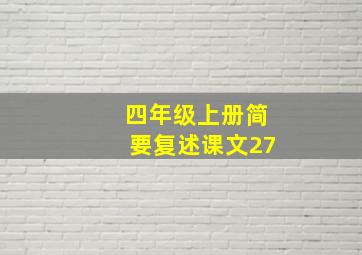 四年级上册简要复述课文27